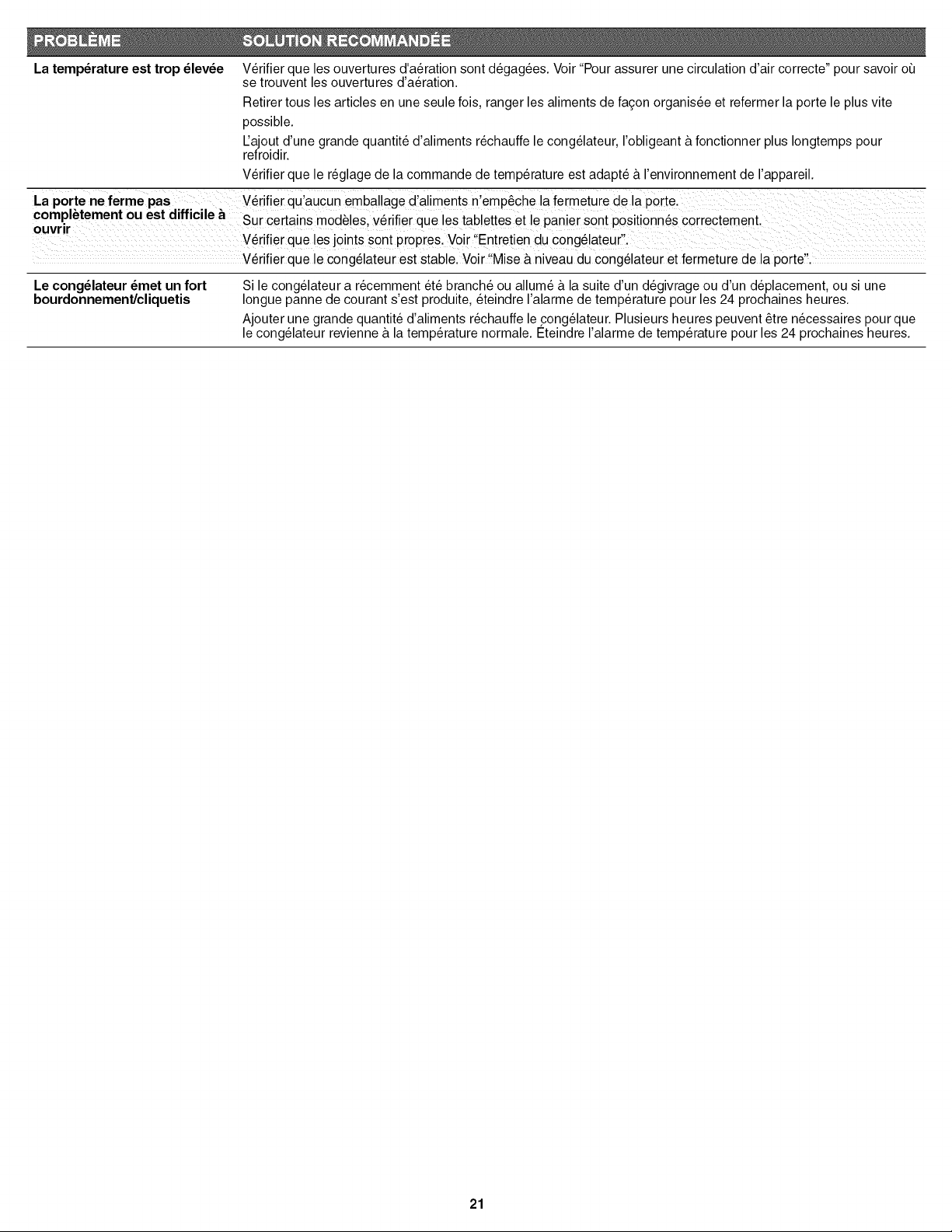 | PROBLÈME | SOLUTION RECOMMANDÉE |
|---|---|
| La température est trop élevée | Vérifier que les ouvertures d'aération sont dégagées. Voir "Pour assurer une circulation d'air correcte" pour savoir où se trouvent les ouvertures d'aération. Retirer tous les articles en une seule fois, ranger les aliments de façon organisée et refermer la porte le plus vite possible. L'ajout d'une grande quantité d'aliments réchauffe le congélateur, l'obligeant à fonctionner plus longtemps pour refroidir. Vérifier que le réglage de la commande de température est adapté à l'environnement de l'appareil. |
| La porte ne ferme pas complètement ou est difficile à ouvrir | Vérifier qu'aucun emballage d'aliments n'empêche la fermeture de la porte. Sur certains modèles, vérifier que les tablettes et le panier sont positionnés correctement. Vérifier que les joints sont propres. Voir "Entretien du congélateur". Vérifier que le congélateur est stable. Voir "Mise à niveau du congélateur et fermeture de la porte". |
| Le congélateur émet un fort bourdonnement/cliquetis | Si le congélateur a récemment été branché ou allumé à la suite d'un dégivrage ou d'un déplacement, ou si une longue panne de courant s'est produite, éteindre l'alarme de température pour les 24 prochaines heures. Ajouter une grande quantité d'aliments réchauffe le congélateur. Plusieurs heures peuvent être nécessaires pour que le congélateur revienne à la température normale. Éteindre l'alarme de température pour les 24 prochaines heures. |

21